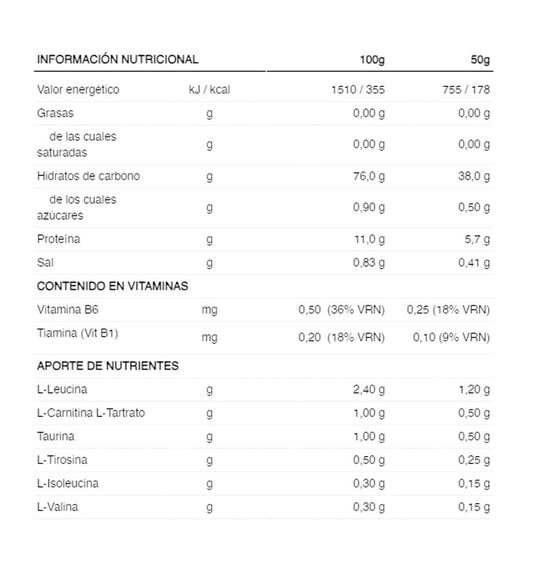 | INFORMACIÓN NUTRICIONAL | | 100g | 50g |
|---|---|---|---|
| Valor energético | kJ / kcal | 1510 / 355 | 755 / 178 |
| Grasas | g | 0,00 g | 0,00 g |
| de las cuales saturadas | g | 0,00 g | 0,00 g |
| Hidratos de carbono | g | 76,0 g | 38,0 g |
| de los cuales azúcares | g | 0,90 g | 0,50 g |
| Proteína | g | 11,0 g | 5,7 g |
| Sal | g | 0,83 g | 0,41 g |
| CONTENIDO EN VITAMINAS | | | |
| Vitamina B6 | mg | 0,50 (36% VRN) | 0,25 (18% VRN) |
| Tiamina (Vit B1) | mg | 0,20 (18% VRN) | 0,10 (9% VRN) |
| APORTE DE NUTRIENTES | | | |
| L-Leucina | g | 2,40 g | 1,20 g |
| L-Carnitina L-Tartrato | g | 1,00 g | 0,50 g |
| Taurina | g | 1,00 g | 0,50 g |
| L-Tirosina | g | 0,50 g | 0,25 g |
| L-Isoleucina | g | 0,30 g | 0,15 g |
| L-Valina | g | 0,30 g | 0,15 g |